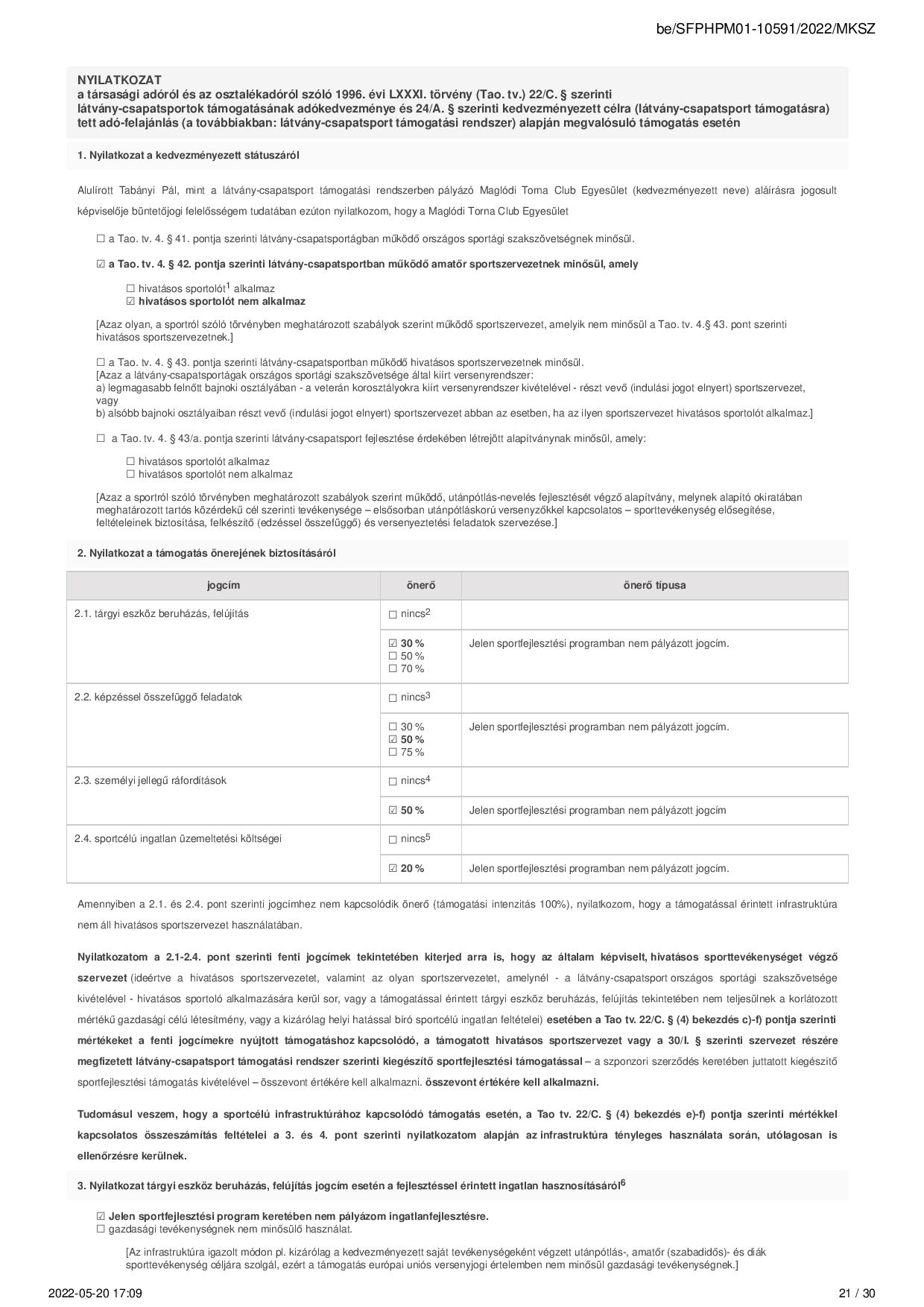 be/SFPHPM01-10591/2022/MKSZ

NYILATKOZAT
a társasági adóról és az osztalékadóról szóló 1996. évi LXXXI. törvény (Tao. tv.) 22/C. § szerinti látvány-csapatsportok támogatásának adókedvezménye és 24/A. § szerinti kedvezményezett célra (látvány-csapatsport támogatásra) tett adó-felajánlás (a továbbiakban: látvány-csapatsport támogatási rendszer) alapján megvalósuló támogatás esetén

1. Nyilatkozat a kedvezményezett státuszáról

Alulírott Tabányi Pál, mint a látvány-csapatsport támogatási rendszerben pályázó Maglódi Torna Club Egyesület (kedvezményezett neve) aláírásra jogosult képviselője büntetőjogi felelősségem tudatában ezúton nyilatkozom, hogy a Maglódi Torna Club Egyesület

☐ a Tao. tv. 4. § 41. pontja szerinti látvány-csapatsportágban működő országos sportági szakszövetségnek minősül.

☑ a Tao. tv. 4. § 42. pontja szerinti látvány-csapatsportban működő amatőr sportszervezetnek minősül, amely

☐ hivatásos sportolót$^1$ alkalmaz
☑ hivatásos sportolót nem alkalmaz

[Azaz olyan, a sportról szóló törvényben meghatározott szabályok szerint működő sportszervezet, amelyik nem minősül a Tao. tv. 4.§ 43. pont szerinti hivatásos sportszervezetnek.]

☐ a Tao. tv. 4. § 43. pontja szerinti látvány-csapatsportban működő hivatásos sportszervezetnek minősül.
[Azaz a látvány-csapatsportágak országos sportági szakszövetsége által kiírt versenyrendszer:
a) legmagasabb felnőtt bajnoki osztályában - a veterán korosztályokra kiírt versenyrendszer kivételével - részt vevő (indulási jogot elnyert) sportszervezet, vagy
b) alsóbb bajnoki osztályaiban részt vevő (indulási jogot elnyert) sportszervezet abban az esetben, ha az ilyen sportszervezet hivatásos sportolót alkalmaz.]

☐ a Tao. tv. 4. § 43/a. pontja szerinti látvány-csapatsport fejlesztése érdekében létrejött alapítványnak minősül, amely:

☐ hivatásos sportolót alkalmaz
☐ hivatásos sportolót nem alkalmaz

[Azaz a sportról szóló törvényben meghatározott szabályok szerint működő, utánpótlás-nevelés fejlesztését végző alapítvány, melynek alapító okiratában meghatározott tartós közérdekű cél szerinti tevékenysége – elsősorban utánpótláskorú versenyzőkkel kapcsolatos – sporttevékenység elősegítése, feltételeinek biztosítása, felkészítő (edzéssel összefüggő) és versenyeztetési feladatok szervezése.]

2. Nyilatkozat a támogatás önerejének biztosításáról

| jogcím | önerő | önerő típusa |
|---|---|---|
| 2.1. tárgyi eszköz beruházás, felújítás | ☐ nincs$^2$ | |
| | ☑ 30 % ☐ 50 % ☐ 70 % | Jelen sportfejlesztési programban nem pályázott jogcím. |
| 2.2. képzéssel összefüggő feladatok | ☐ nincs$^3$ | |
| | ☐ 30 % ☑ 50 % ☐ 75 % | Jelen sportfejlesztési programban nem pályázott jogcím. |
| 2.3. személyi jellegű ráfordítások | ☐ nincs$^4$ | |
| | ☑ 50 % | Jelen sportfejlesztési programban nem pályázott jogcím |
| 2.4. sportcélú ingatlan üzemeltetési költségei | ☐ nincs$^5$ | |
| | ☑ 20 % | Jelen sportfejlesztési programban nem pályázott jogcím. |

Amennyiben a 2.1. és 2.4. pont szerinti jogcímhez nem kapcsolódik önerő (támogatási intenzitás 100%), nyilatkozom, hogy a támogatással érintett infrastruktúra nem áll hivatásos sportszervezet használatában.

Nyilatkozatom a 2.1-2.4. pont szerinti fenti jogcímek tekintetében kiterjed arra is, hogy az általam képviselt, hivatásos sporttevékenységet végző szervezet (ideértve a hivatásos sportszervezetet, valamint az olyan sportszervezetet, amelynél - a látvány-csapatsport országos sportági szakszövetsége kivételével - hivatásos sportoló alkalmazására kerül sor, vagy a támogatással érintett tárgyi eszköz beruházás, felújítás tekintetében nem teljesülnek a korlátozott mértékű gazdasági célú létesítmény, vagy a kizárólag helyi hatással bíró sportcélú ingatlan feltételei) esetében a Tao tv. 22/C. § (4) bekezdés c)-f) pontja szerinti mértékeket a fenti jogcímekre nyújtott támogatáshoz kapcsolódó, a támogatott hivatásos sportszervezet vagy a 30/I. § szerinti szervezet részére megfizetett látvány-csapatsport támogatási rendszer szerinti kiegészítő sportfejlesztési támogatással – a szponzori szerződés keretében juttatott kiegészítő sportfejlesztési támogatás kivételével – összevont értékére kell alkalmazni. összevont értékére kell alkalmazni.

Tudomásul veszem, hogy a sportcélú infrastruktúrához kapcsolódó támogatás esetén, a Tao tv. 22/C. § (4) bekezdés e)-f) pontja szerinti mértékkel kapcsolatos összeszámítás feltételei a 3. és 4. pont szerinti nyilatkozatom alapján az infrastruktúra tényleges használata során, utólagosan is ellenőrzésre kerülnek.

3. Nyilatkozat tárgyi eszköz beruházás, felújítás jogcím esetén a fejlesztéssel érintett ingatlan hasznosításáról$^6$

☑ Jelen sportfejlesztési program keretében nem pályázom ingatlanfejlesztésre.
☐ gazdasági tevékenységnek nem minősülő használat.

[Az infrastruktúra igazolt módon pl. kizárólag a kedvezményezett saját tevékenységeként végzett utánpótlás-, amatőr (szabadidős)- és diák sporttevékenység céljára szolgál, ezért a támogatás európai uniós versenyjogi értelemben nem minősül gazdasági tevékenységnek.]

2022-05-20 17:09

21 / 30